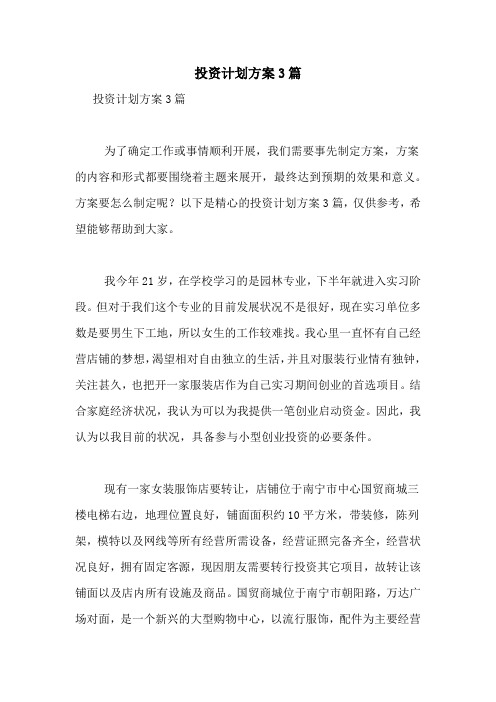 投资计划方案3篇

投资计划方案3篇

为了确定工作或事情顺利开展，我们需要事先制定方案，方案的内容和形式都要围绕着主题来展开，最终达到预期的效果和意义。方案要怎么制定呢？以下是精心的投资计划方案3篇，仅供参考，希望能够帮助到大家。

我今年21岁，在学校学习的是园林专业，下半年就进入实习阶段。但对于我们这个专业的目前发展状况不是很好，现在实习单位多数是要男生下工地，所以女生的工作较难找。我心里一直怀有自己经营店铺的梦想，渴望相对自由独立的生活，并且对服装行业情有独钟，关注甚久，也把开一家服装店作为自己实习期间创业的首选项目。结合家庭经济状况，我认为可以为我提供一笔创业启动资金。因此，我认为以我目前的状况，具备参与小型创业投资的必要条件。

现有一家女装服饰店要转让，店铺位于南宁市中心国贸商城三楼电梯右边，地理位置良好，铺面面积约10平方米，带装修，陈列架，模特以及网线等所有经营所需设备，经营证照完备齐全，经营状况良好，拥有固定客源，现因朋友需要转行投资其它项目，故转让该铺面以及店内所有设施及商品。国贸商城位于南宁市朝阳路，万达广场对面，是一个新兴的大型购物中心，以流行服饰，配件为主要经营